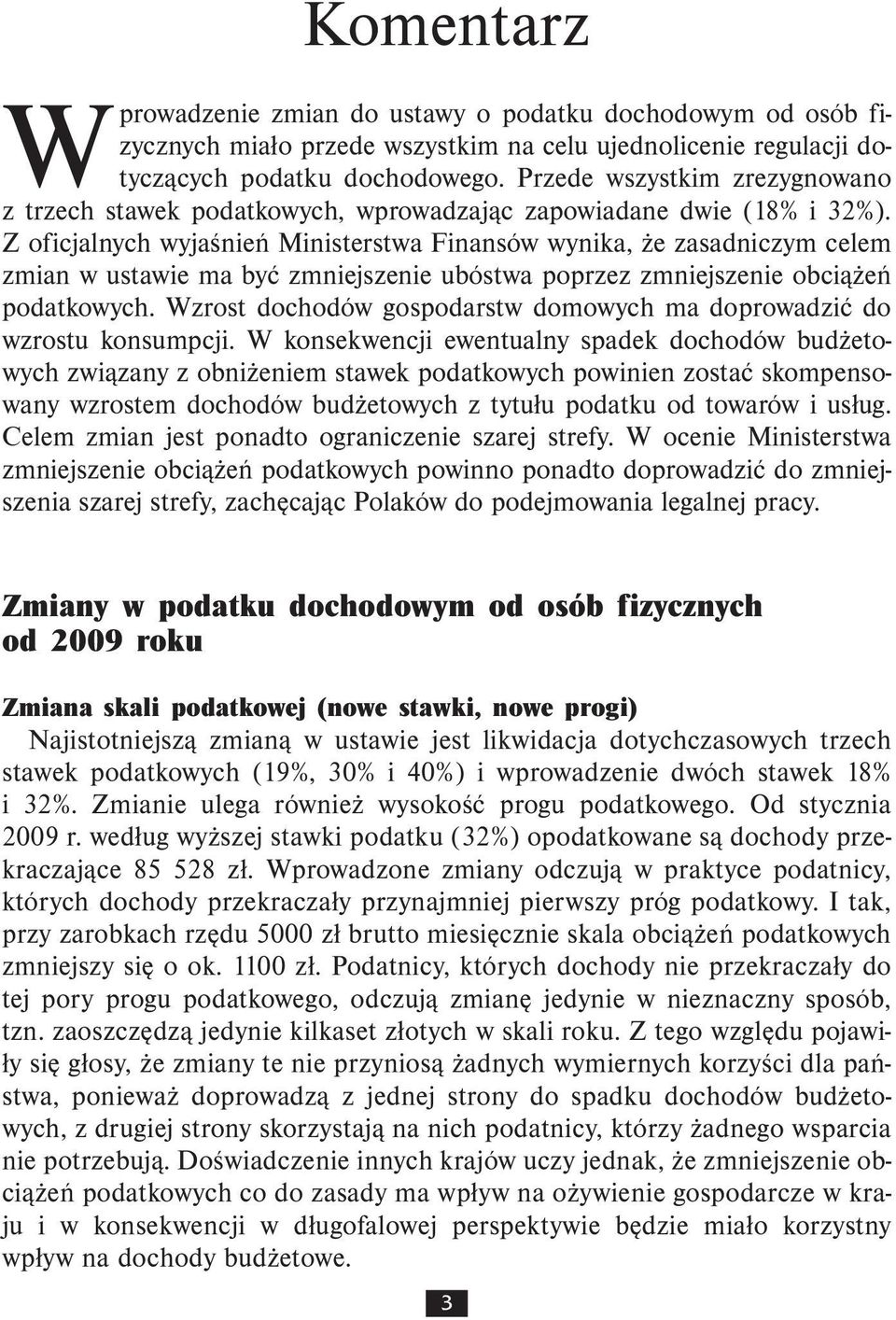 Komentarz

Wprowadzenie zmian do ustawy o podatku dochodowym od osób fizycznych miało przede wszystkim na celu ujednolicenie regulacji dotyczących podatku dochodowego. Przede wszystkim zrezygnowano z trzech stawek podatkowych, wprowadzając zapowiadane dwie (18% i 32%). Z oficjalnych wyjaśnień Ministerstwa Finansów wynika, że zasadniczym celem zmian w ustawie ma być zmniejszenie ubóstwa poprzez zmniejszenie obciążeń podatkowych. Wzrost dochodów gospodarstw domowych ma doprowadzić do wzrostu konsumpcji. W konsekwencji ewentualny spadek dochodów budżetowych związany z obniżeniem stawek podatkowych powinien zostać skompensowany wzrostem dochodów budżetowych z tytułu podatku od towarów i usług. Celem zmian jest ponadto ograniczenie szarej strefy. W ocenie Ministerstwa zmniejszenie obciążeń podatkowych powinno ponadto doprowadzić do zmniejszenia szarej strefy, zachęcając Polaków do podejmowania legalnej pracy.

Zmiany w podatku dochodowym od osób fizycznych od 2009 roku

Zmiana skali podatkowej (nowe stawki, nowe progi)
Najistotniejszą zmianą w ustawie jest likwidacja dotychczasowych trzech stawek podatkowych (19%, 30% i 40%) i wprowadzenie dwóch stawek 18% i 32%. Zmianie ulega również wysokość progu podatkowego. Od stycznia 2009 r. według wyższej stawki podatku (32%) opodatkowane są dochody przekraczające 85 528 zł. Wprowadzone zmiany odczują w praktyce podatnicy, których dochody przekraczały przynajmniej pierwszy próg podatkowy. I tak, przy zarobkach rzędu 5000 zł brutto miesięcznie skala obciążeń podatkowych zmniejszy się o ok. 1100 zł. Podatnicy, których dochody nie przekraczały do tej pory progu podatkowego, odczują zmianę jedynie w nieznaczny sposób, tzn. zaoszczędzą jedynie kilkaset złotych w skali roku. Z tego względu pojawiły się głosy, że zmiany te nie przyniosą żadnych wymiernych korzyści dla państwa, ponieważ doprowadzą z jednej strony do spadku dochodów budżetowych, z drugiej strony skorzystają na nich podatnicy, którzy żadnego wsparcia nie potrzebują. Doświadczenie innych krajów uczy jednak, że zmniejszenie obciążeń podatkowych co do zasady ma wpływ na ożywienie gospodarcze w kraju i w konsekwencji w długofalowej perspektywie będzie miało korzystny wpływ na dochody budżetowe.

3